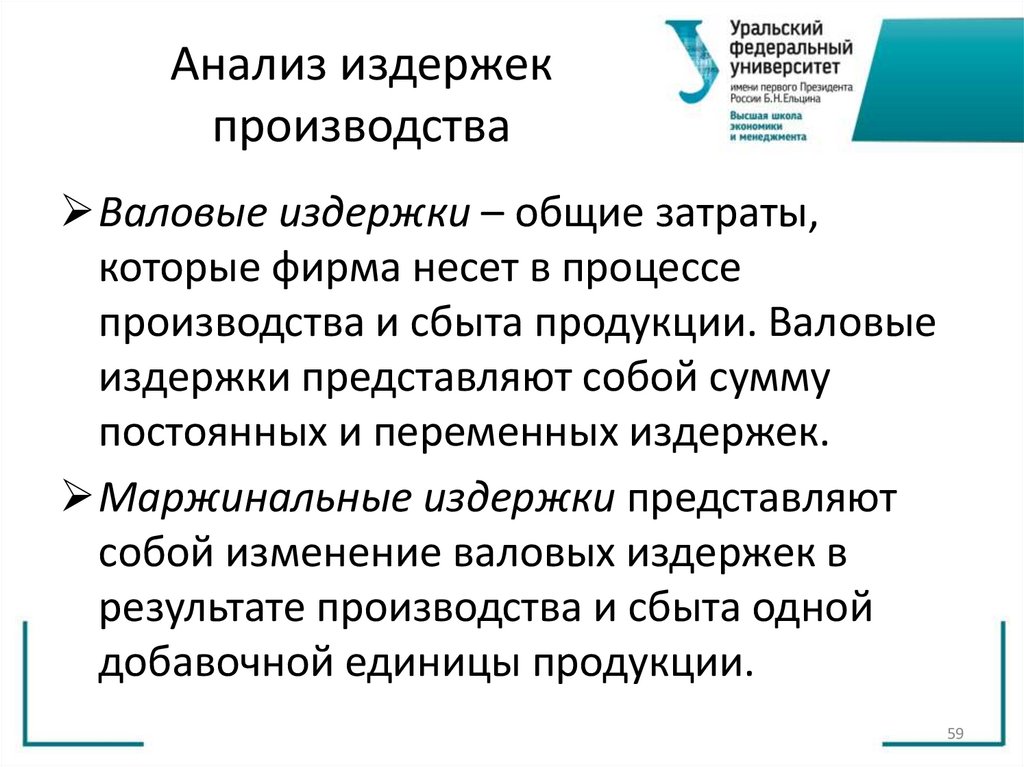 Анализ издержек производства

Уральский федеральный университет
имени первого Президента России Б.Н.Ельцина
Высшая школа экономики и менеджмента

➢ Валовые издержки – общие затраты, которые фирма несет в процессе производства и сбыта продукции. Валовые издержки представляют собой сумму постоянных и переменных издержек.

➢ Маржинальные издержки представляют собой изменение валовых издержек в результате производства и сбыта одной добавочной единицы продукции.

59